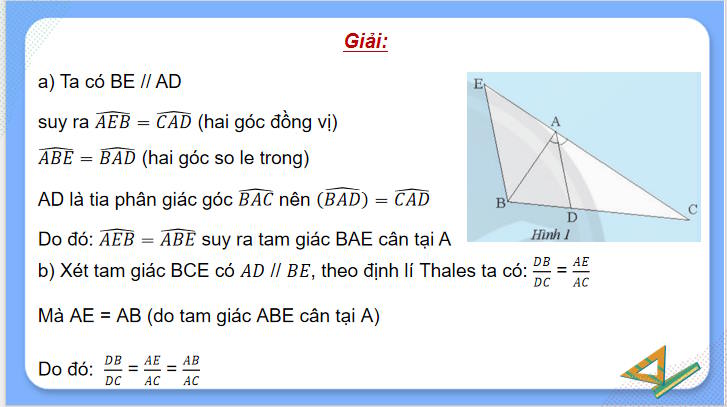 Giải:

a) Ta có BE // AD

suy ra $\widehat{AEB} = \widehat{CAD}$ (hai góc đồng vị)

$\widehat{ABE} = \widehat{BAD}$ (hai góc so le trong)

AD là tia phân giác góc $\widehat{BAC}$ nên $(\widehat{BAD}) = \widehat{CAD}$

Do đó: $\widehat{AEB} = \widehat{ABE}$ suy ra tam giác BAE cân tại A

E
A
B
D
C
Hình 1

b) Xét tam giác BCE có $AD // BE$, theo định lí Thales ta có: $\frac{DB}{DC} = \frac{AE}{AC}$

Mà AE = AB (do tam giác ABE cân tại A)

Do đó: $\frac{DB}{DC} = \frac{AE}{AC} = \frac{AB}{AC}$